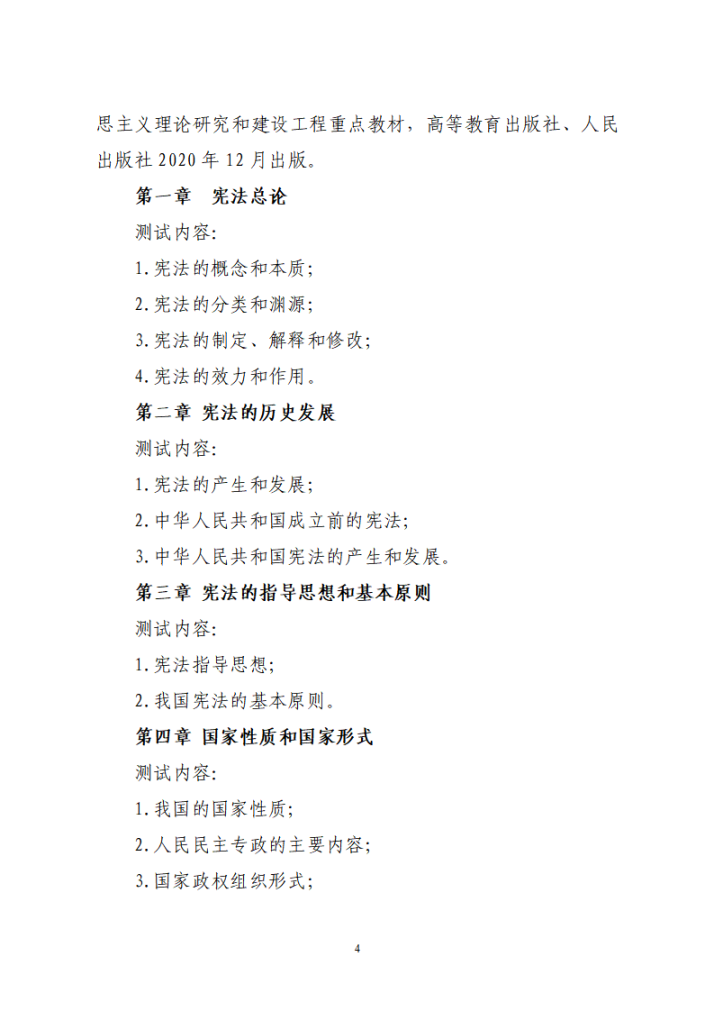 思主义理论研究和建设工程重点教材，高等教育出版社、人民出版社 2020 年 12 月出版。

第一章　宪法总论

测试内容:

1. 宪法的概念和本质;

2. 宪法的分类和渊源;

3. 宪法的制定、解释和修改;

4. 宪法的效力和作用。

第二章 宪法的历史发展

测试内容:

1. 宪法的产生和发展;

2. 中华人民共和国成立前的宪法;

3. 中华人民共和国宪法的产生和发展。

第三章 宪法的指导思想和基本原则

测试内容:

1. 宪法指导思想;

2. 我国宪法的基本原则。

第四章 国家性质和国家形式

测试内容:

1. 我国的国家性质;

2. 人民民主专政的主要内容;

3. 国家政权组织形式;

4